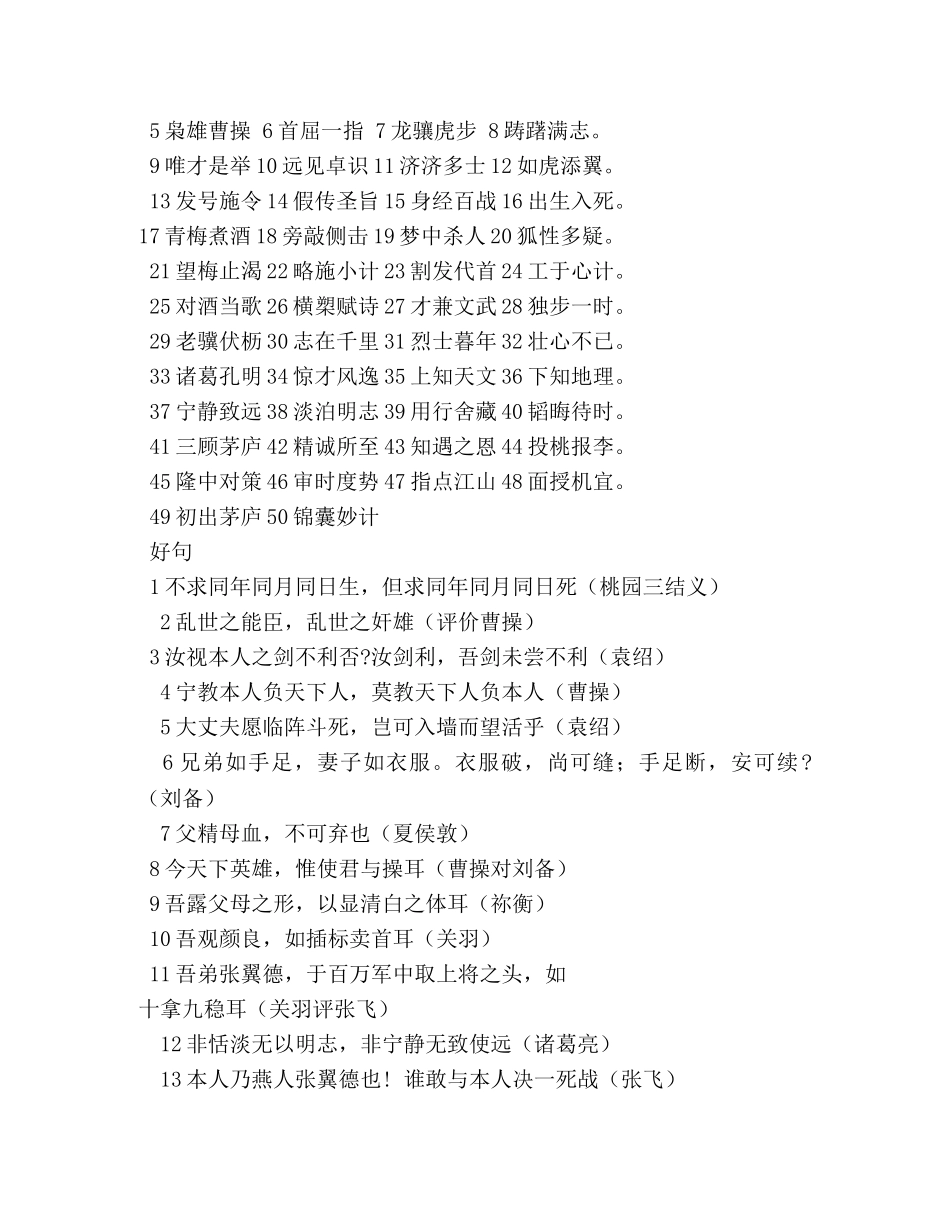 5 枭雄曹操 6 首屈一指 7 龙骧虎步 8 踌躇满志。
9 唯才是举 10 远见卓识 11 济济多士 12 如虎添翼。
13 发号施令 14 假传圣旨 15 身经百战 16 出生入死。
17 青梅煮酒 18 旁敲侧击 19 梦中杀人 20 狐性多疑。
21 望梅止渴 22 略施小计 23 割发代首 24 工于心计。
25 对酒当歌 26 横槊赋诗 27 才兼文武 28 独步一时。
29 老骥伏枥 30 志在千里 31 烈士暮年 32 壮心不已。
33 诸葛孔明 34 惊才风逸 35 上知天文 36 下知地理。
37 宁静致远 38 淡泊明志 39 用行舍藏 40 韬晦待时。
41 三顾茅庐 42 精诚所至 43 知遇之恩 44 投桃报李。
45 隆中对策 46 审时度势 47 指点江山 48 面授机宜。
49 初出茅庐 50 锦囊妙计
好句
1 不求同年同月同日生，但求同年同月同日死（桃园三结义）
2 乱世之能臣，乱世之奸雄（评价曹操）
3 汝视本人之剑不利否?汝剑利，吾剑未尝不利（袁绍）
4 宁教本人负天下人，莫教天下人负本人（曹操）
5 大丈夫愿临阵斗死，岂可入墙而望活乎（袁绍）
6 兄弟如手足，妻子如衣服。衣服破，尚可缝；手足断，安可续?（刘备）
7 父精母血，不可弃也（夏侯敦）
8 今天下英雄，惟使君与操耳（曹操对刘备）
9 吾露父母之形，以显清白之体耳（祢衡）
10 吾观颜良，如插标卖首耳（关羽）
11 吾弟张翼德，于百万军中取上将之头，如十拿九稳耳（关羽评张飞）
12 非恬淡无以明志，非宁静无致使远（诸葛亮）
13 本人乃燕人张翼德也！谁敢与本人决一死战（张飞）